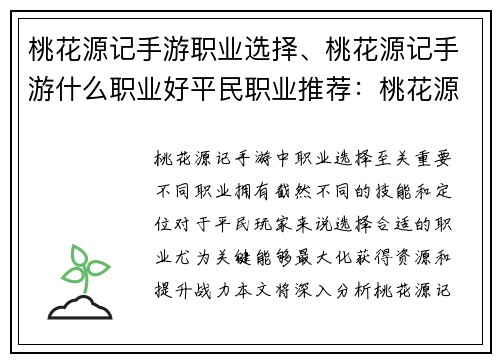 桃花源记手游职业选择、桃花源记手游什么职业好平民职业推荐：桃花源

桃花源记手游中职业选择至关重要不同职业拥有截然不同的技能和定位对于平民玩家来说选择合适的职业尤为关键能够最大化获得资源和提升战力本文将深入分析桃花源记